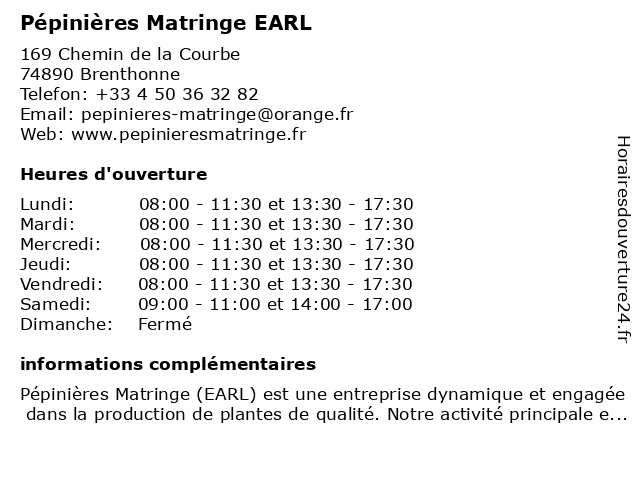 Pépinières Matringe EARL

169 Chemin de la Courbe
74890 Brenthonne
Telefon: +33 4 50 36 32 82
Email: pepinieres-matringe@orange.fr
Web: www.pepinieresmatringe.fr

Heures d'ouverture

| | |
|---|---|
| Lundi: | 08:00 - 11:30 et 13:30 - 17:30 |
| Mardi: | 08:00 - 11:30 et 13:30 - 17:30 |
| Mercredi: | 08:00 - 11:30 et 13:30 - 17:30 |
| Jeudi: | 08:00 - 11:30 et 13:30 - 17:30 |
| Vendredi: | 08:00 - 11:30 et 13:30 - 17:30 |
| Samedi: | 09:00 - 11:00 et 14:00 - 17:00 |
| Dimanche: | Fermé |

informations complémentaires

Pépinières Matringe (EARL) est une entreprise dynamique et engagée dans la production de plantes de qualité. Notre activité principale e...

Horairesdouverture24.fr